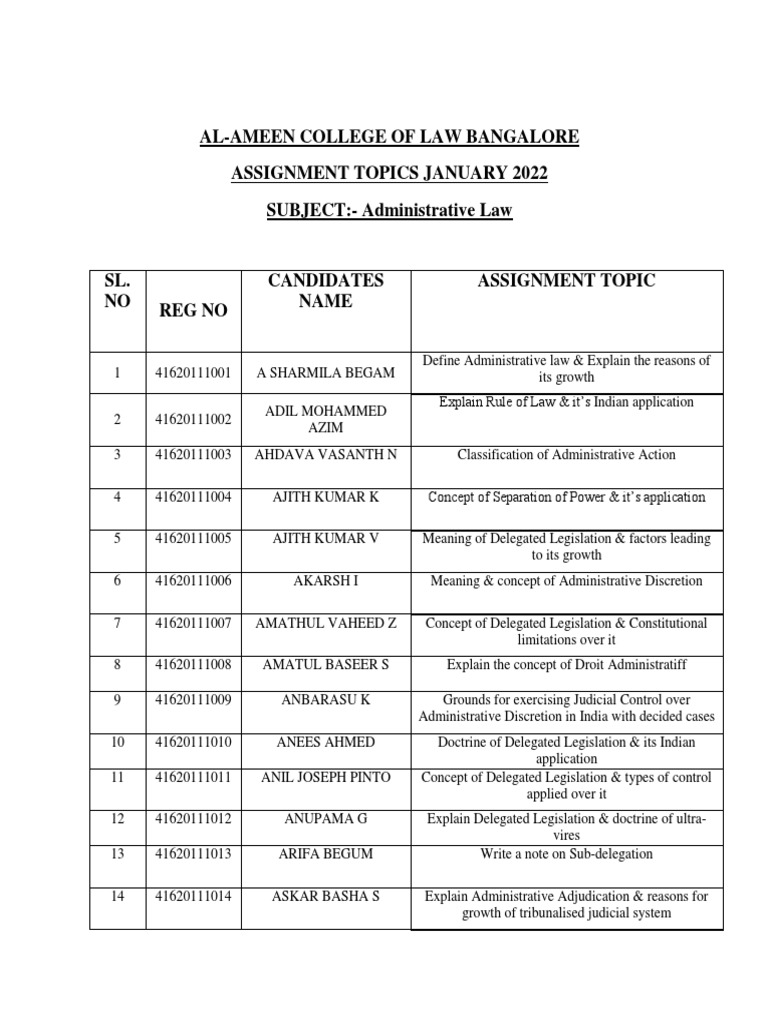 AL-AMEEN COLLEGE OF LAW BANGALORE

ASSIGNMENT TOPICS JANUARY 2022

SUBJECT:- Administrative Law

| SL. NO | REG NO | CANDIDATES NAME | ASSIGNMENT TOPIC |
|---|---|---|---|
| 1 | 41620111001 | A SHARMILA BEGAM | Define Administrative law & Explain the reasons of its growth |
| 2 | 41620111002 | ADIL MOHAMMED AZIM | Explain Rule of Law & it's Indian application |
| 3 | 41620111003 | AHDAVA VASANTH N | Classification of Administrative Action |
| 4 | 41620111004 | AJITH KUMAR K | Concept of Separation of Power & it's application |
| 5 | 41620111005 | AJITH KUMAR V | Meaning of Delegated Legislation & factors leading to its growth |
| 6 | 41620111006 | AKARSH I | Meaning & concept of Administrative Discretion |
| 7 | 41620111007 | AMATHUL VAHEED Z | Concept of Delegated Legislation & Constitutional limitations over it |
| 8 | 41620111008 | AMATUL BASEER S | Explain the concept of Droit Administratiff |
| 9 | 41620111009 | ANBARASU K | Grounds for exercising Judicial Control over Administrative Discretion in India with decided cases |
| 10 | 41620111010 | ANEES AHMED | Doctrine of Delegated Legislation & its Indian application |
| 11 | 41620111011 | ANIL JOSEPH PINTO | Concept of Delegated Legislation & types of control applied over it |
| 12 | 41620111012 | ANUPAMA G | Explain Delegated Legislation & doctrine of ultra-vires |
| 13 | 41620111013 | ARIFA BEGUM | Write a note on Sub-delegation |
| 14 | 41620111014 | ASKAR BASHA S | Explain Administrative Adjudication & reasons for growth of tribunalised judicial system |